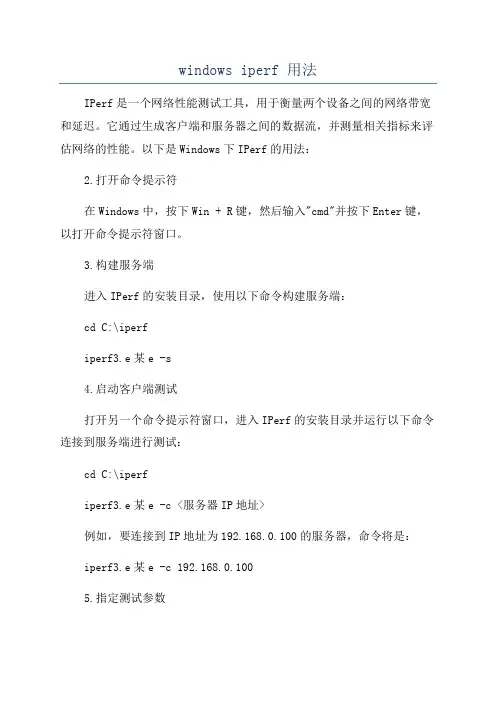 windows iperf 用法

IPerf 是一个网络性能测试工具，用于衡量两个设备之间的网络带宽和延迟。它通过生成客户端和服务器之间的数据流，并测量相关指标来评估网络的性能。以下是 Windows 下 IPerf 的用法：

2.打开命令提示符

在 Windows 中，按下 Win + R 键，然后输入"cmd"并按下 Enter 键，以打开命令提示符窗口。

3.构建服务端

进入 IPerf 的安装目录，使用以下命令构建服务端：

cd C:\iperf

iperf3.e 某 e -s

4.启动客户端测试

打开另一个命令提示符窗口，进入 IPerf 的安装目录并运行以下命令连接到服务端进行测试：

cd C:\iperf

iperf3.e 某 e -c <服务器 IP 地址>

例如，要连接到 IP 地址为 192.168.0.100 的服务器，命令将是：

iperf3.e 某 e -c 192.168.0.100

5.指定测试参数